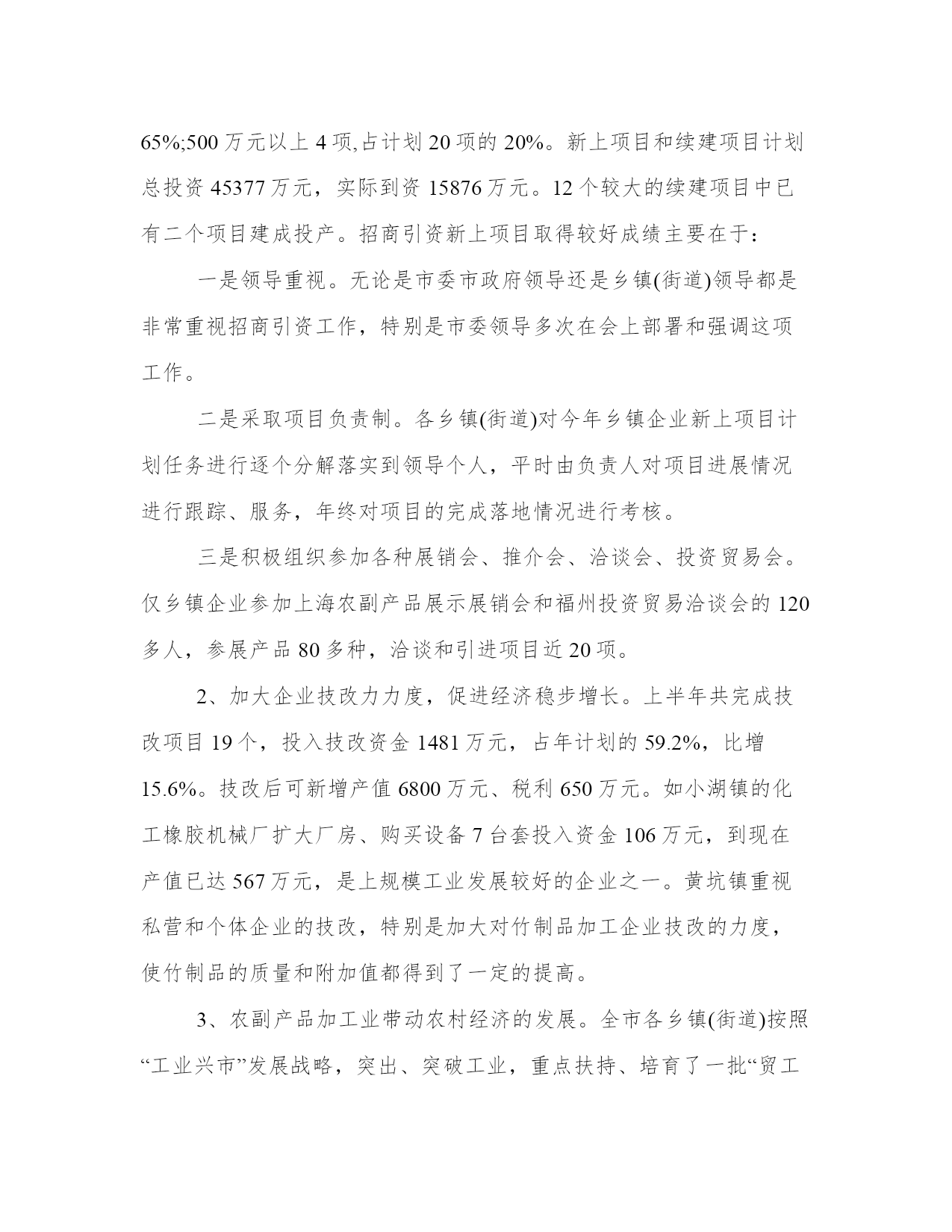 65%;500 万元以上 4 项,占计划 20 项的 20%。新上项目和续建项目计划总投资 45377 万元，实际到资 15876 万元。12 个较大的续建项目中已有二个项目建成投产。招商引资新上项目取得较好成绩主要在于：

一是领导重视。无论是市委市政府领导还是乡镇(街道)领导都是非常重视招商引资工作，特别是市委领导多次在会上部署和强调这项工作。

二是采取项目负责制。各乡镇(街道)对今年乡镇企业新上项目计划任务进行逐个分解落实到领导个人，平时由负责人对项目进展情况进行跟踪、服务，年终对项目的完成落地情况进行考核。

三是积极组织参加各种展销会、推介会、洽谈会、投资贸易会。仅乡镇企业参加上海农副产品展示展销会和福州投资贸易洽谈会的 120 多人，参展产品 80 多种，洽谈和引进项目近 20 项。

2、加大企业技改力力度，促进经济稳步增长。上半年共完成技改项目 19 个，投入技改资金 1481 万元，占年计划的 59.2%，比增 15.6%。技改后可新增产值 6800 万元、税利 650 万元。如小湖镇的化工橡胶机械厂扩大厂房、购买设备 7 台套投入资金 106 万元，到现在产值已达 567 万元，是上规模工业发展较好的企业之一。黄坑镇重视私营和个体企业的技改，特别是加大对竹制品加工企业技改的力度，使竹制品的质量和附加值都得到了一定的提高。

3、农副产品加工业带动农村经济的发展。全市各乡镇(街道)按照“工业兴市”发展战略，突出、突破工业，重点扶持、培育了一批“贸工